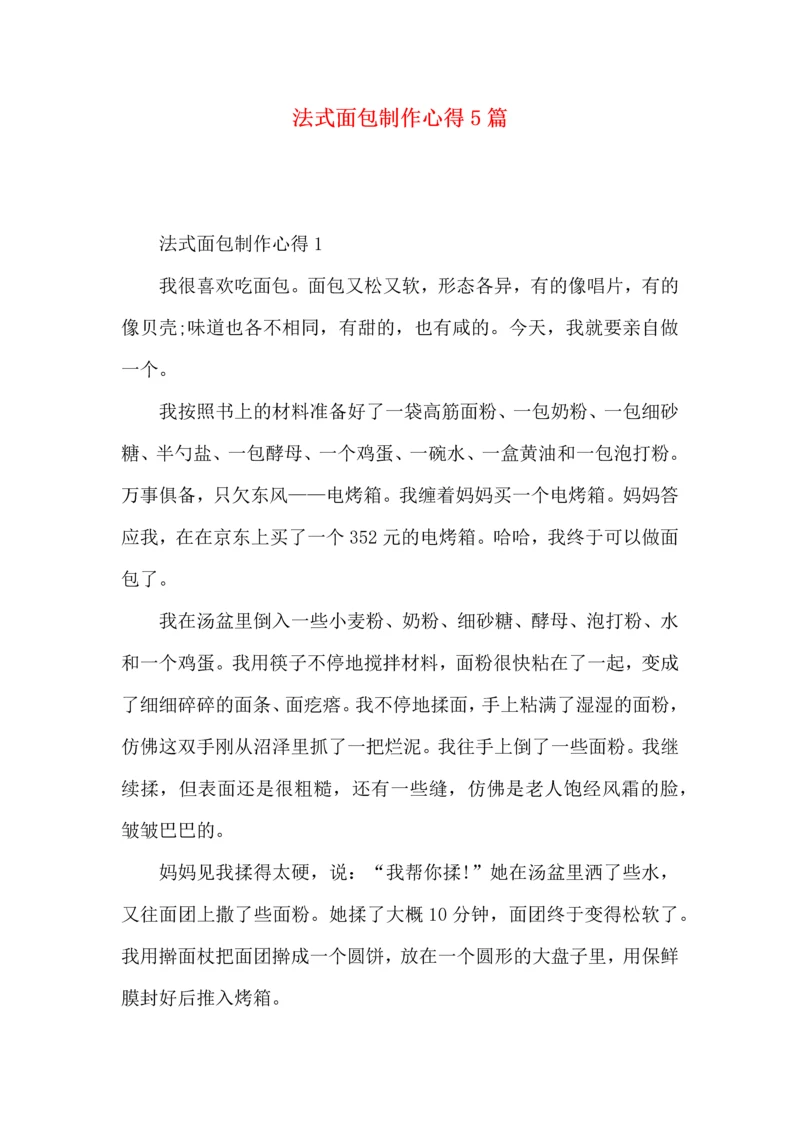 法式面包制作心得5篇

法式面包制作心得1

我很喜欢吃面包。面包又松又软，形态各异，有的像唱片，有的像贝壳;味道也各不相同，有甜的，也有咸的。今天，我就要亲自做一个。

我按照书上的材料准备好了一袋高筋面粉、一包奶粉、一包细砂糖、半勺盐、一包酵母、一个鸡蛋、一碗水、一盒黄油和一包泡打粉。万事俱备，只欠东风——电烤箱。我缠着妈妈买一个电烤箱。妈妈答应我，在在京东上买了一个352元的电烤箱。哈哈，我终于可以做面包了。

我在汤盆里倒入一些小麦粉、奶粉、细砂糖、酵母、泡打粉、水和一个鸡蛋。我用筷子不停地搅拌材料，面粉很快粘在了一起，变成了细细碎碎的面条、面疙瘩。我不停地揉面，手上粘满了湿湿的面粉，仿佛这双手刚从沼泽里抓了一把烂泥。我往手上倒了一些面粉。我继续揉，但表面还是很粗糙，还有一些缝，仿佛是老人饱经风霜的脸，皱皱巴巴的。

妈妈见我揉得太硬，说：“我帮你揉!”她在汤盆里洒了些水，又往面团上撒了些面粉。她揉了大概10分钟，面团终于变得松软了。我用擀面杖把面团擀成一个圆饼，放在一个圆形的大盘子里，用保鲜膜封好后推入烤箱。